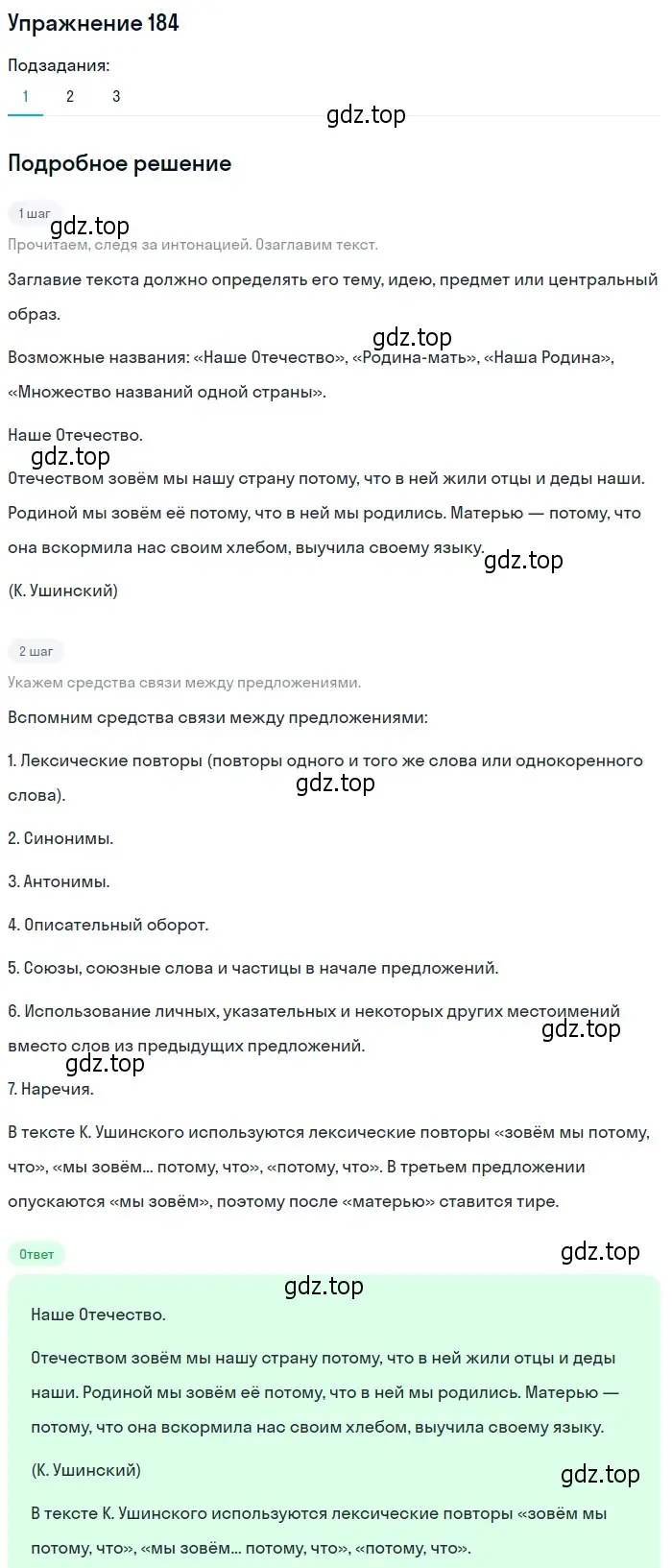 Упражнение 184

Подзадания:

1 2 3

gdz.top

Подробное решение

1 шаг

gdz.top

Прочитаем, следя за интонацией. Озаглавим текст.

Заглавие текста должно определять его тему, идею, предмет или центральный образ.

gdz.top

Возможные названия: «Наше Отечество», «Родина-мать», «Наша Родина», «Множество названий одной страны».

Наше Отечество.

gdz.top

Отечеством зовём мы нашу страну потому, что в ней жили отцы и деды наши. Родиной мы зовём её потому, что в ней мы родились. Матерью — потому, что она вскормила нас своим хлебом, выучила своему языку.

gdz.top

(К. Ушинский)

2 шаг

Укажем средства связи между предложениями.

Вспомним средства связи между предложениями:

1. Лексические повторы (повторы одного и того же слова или однокоренного слова).

gdz.top

2. Синонимы.

3. Антонимы.

4. Описательный оборот.

5. Союзы, союзные слова и частицы в начале предложений.

6. Использование личных, указательных и некоторых других местоимений вместо слов из предыдущих предложений.

gdz.top

gdz.top

7. Наречия.

В тексте К. Ушинского используются лексические повторы «зовём мы потому, что», «мы зовём... потому, что», «потому, что». В третьем предложении опускаются «мы зовём», поэтому после «матерью» ставится тире.

Ответ

gdz.top

gdz.top

Наше Отечество.

Отечеством зовём мы нашу страну потому, что в ней жили отцы и деды наши. Родиной мы зовём её потому, что в ней мы родились. Матерью — потому, что она вскормила нас своим хлебом, выучила своему языку.

(К. Ушинский)

gdz.top

В тексте К. Ушинского используются лексические повторы «зовём мы потому, что», «мы зовём... потому, что», «потому, что».